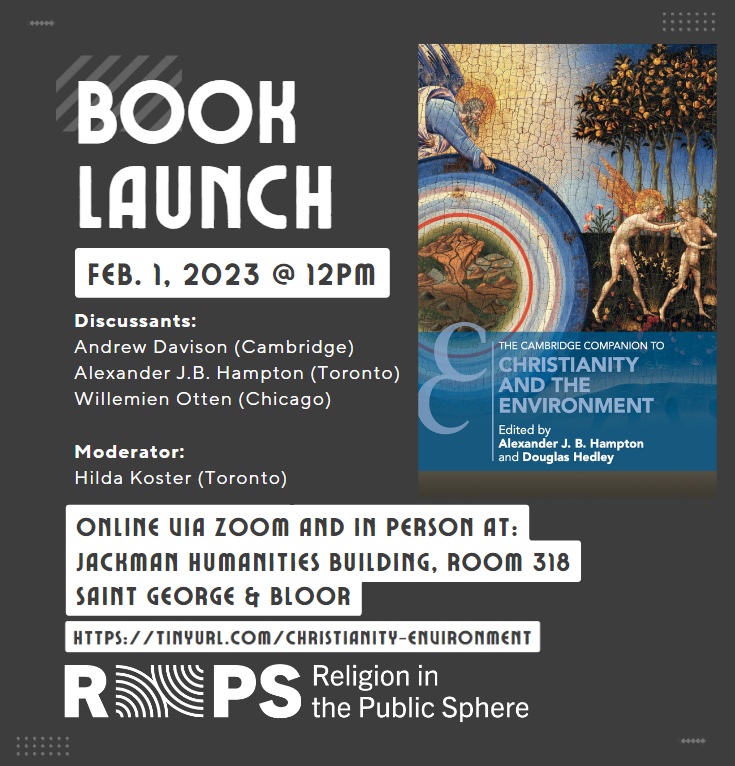 BOOK LAUNCH

FEB. 1, 2023 @ 12PM

Discussants:
Andrew Davison (Cambridge)
Alexander J.B. Hampton (Toronto)
Willemien Otten (Chicago)

Moderator:
Hilda Koster (Toronto)

THE CAMBRIDGE COMPANION TO
CHRISTIANITY AND THE ENVIRONMENT
Edited by
Alexander J. B. Hampton
and Douglas Hedley

ONLINE VIA ZOOM AND IN PERSON AT:
JACKMAN HUMANITIES BUILDING, ROOM 318
SAINT GEORGE & BLOOR

HTTPS://TINYURL.COM/CHRISTIANITY-ENVIRONMENT

RPS Religion in the Public Sphere